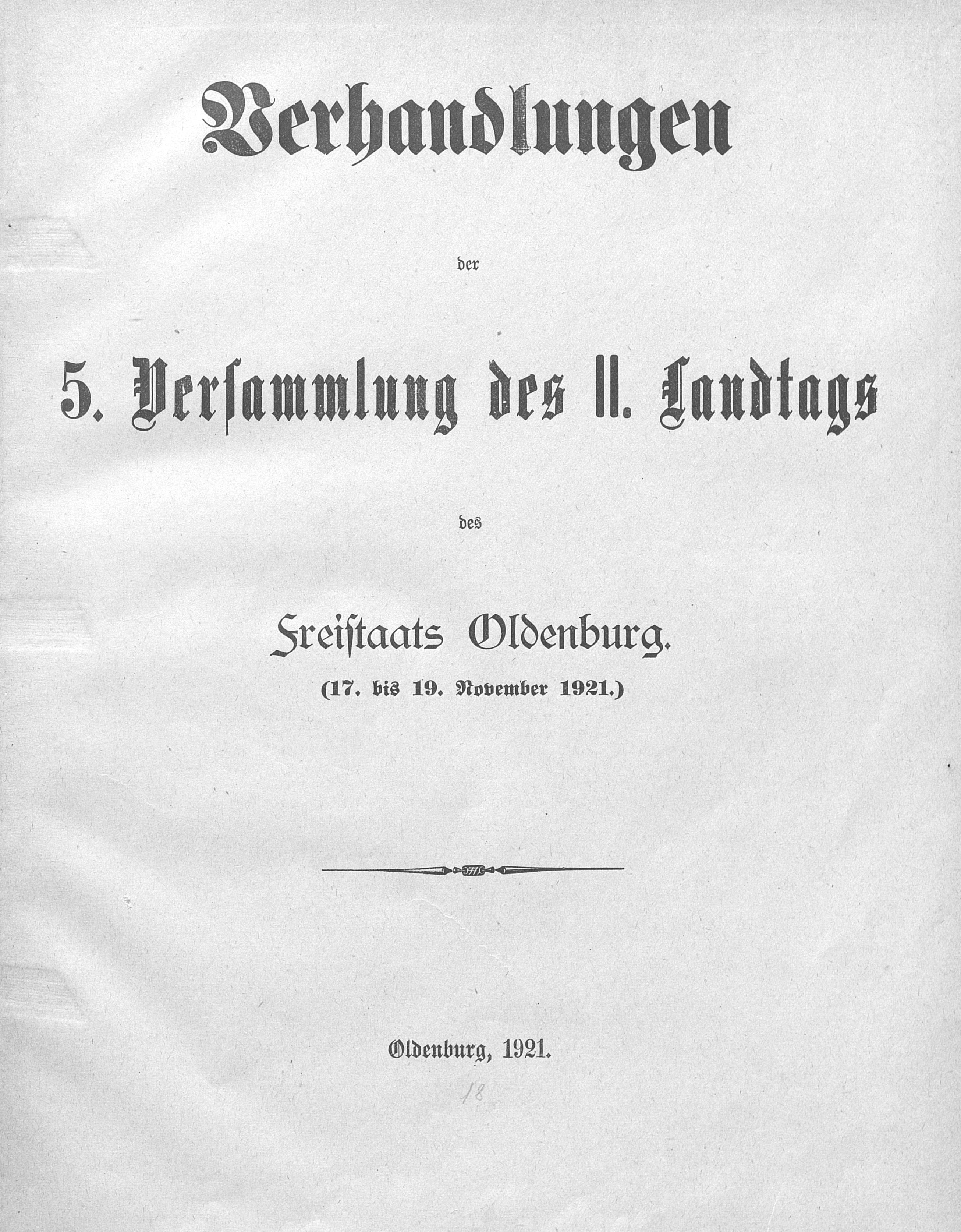 Verhandlungen

der

5. Versammlung des II. Landtags

des

Freistaats Oldenburg.

(17. bis 19. November 1921.)

Oldenburg, 1921.

18